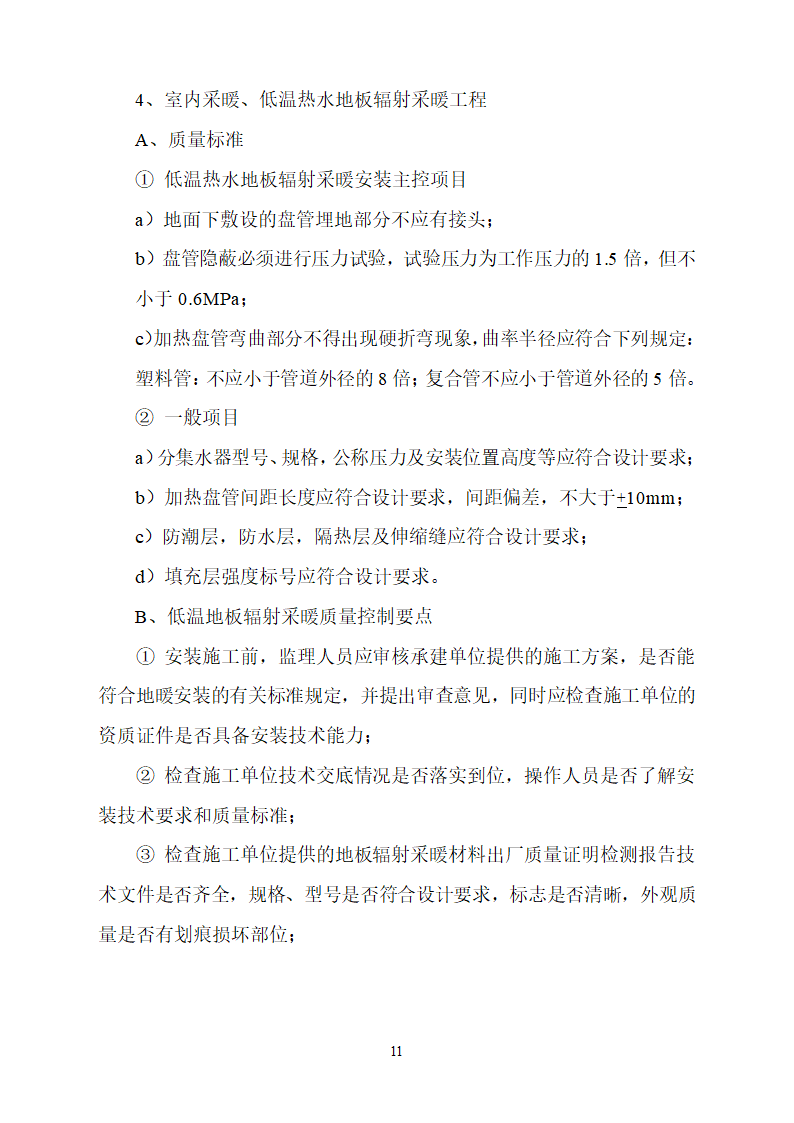 4、室内采暖、低温热水地板辐射采暖工程

A、质量标准

① 低温热水地板辐射采暖安装主控项目

a）地面下敷设的盘管埋地部分不应有接头；

b）盘管隐蔽必须进行压力试验，试验压力为工作压力的 1.5 倍，但不小于 0.6MPa；

c)加热盘管弯曲部分不得出现硬折弯现象，曲率半径应符合下列规定：塑料管：不应小于管道外径的 8 倍；复合管不应小于管道外径的 5 倍。

② 一般项目

a）分集水器型号、规格，公称压力及安装位置高度等应符合设计要求；

b）加热盘管间距长度应符合设计要求，间距偏差，不大于$\pm$10mm；

c）防潮层，防水层，隔热层及伸缩缝应符合设计要求；

d）填充层强度标号应符合设计要求。

B、低温地板辐射采暖质量控制要点

① 安装施工前，监理人员应审核承建单位提供的施工方案，是否能符合地暖安装的有关标准规定，并提出审查意见，同时应检查施工单位的资质证件是否具备安装技术能力；

② 检查施工单位技术交底情况是否落实到位，操作人员是否了解安装技术要求和质量标准；

③ 检查施工单位提供的地板辐射采暖材料出厂质量证明检测报告技术文件是否齐全，规格、型号是否符合设计要求，标志是否清晰，外观质量是否有划痕损坏部位；

11